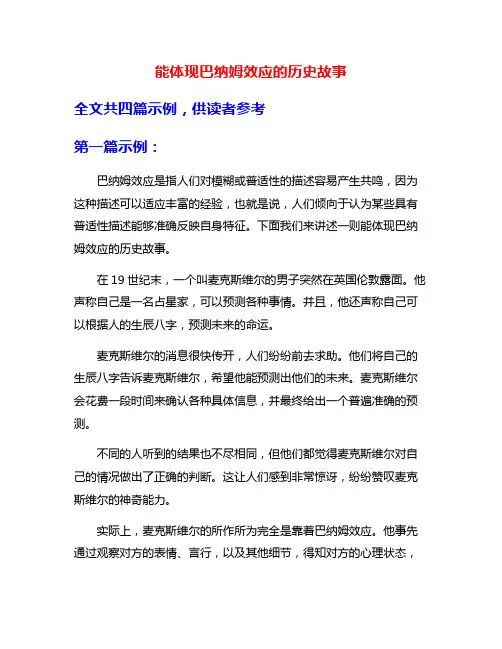 能体现巴纳姆效应的历史故事

全文共四篇示例，供读者参考

第一篇示例：

巴纳姆效应是指人们对模糊或普适性的描述容易产生共鸣，因为这种描述可以适应丰富的经验，也就是说，人们倾向于认为某些具有普适性描述能够准确反映自身特征。下面我们来讲述一则能体现巴纳姆效应的历史故事。

在 19 世纪末，一个叫麦克斯维尔的男子突然在英国伦敦露面。他声称自己是一名占星家，可以预测各种事情。并且，他还声称自己可以根据人的生辰八字，预测未来的命运。

麦克斯维尔的消息很快传开，人们纷纷前去求助。他们将自己的生辰八字告诉麦克斯维尔，希望他能预测出他们的未来。麦克斯维尔会花费一段时间来确认各种具体信息，并最终给出一个普遍准确的预测。

不同的人听到的结果也不尽相同，但他们都觉得麦克斯维尔对自己的情况做出了正确的判断。这让人们感到非常惊讶，纷纷赞叹麦克斯维尔的神奇能力。

实际上，麦克斯维尔的所作所为完全是靠着巴纳姆效应。他事先通过观察对方的表情、言行，以及其他细节，得知对方的心理状态，